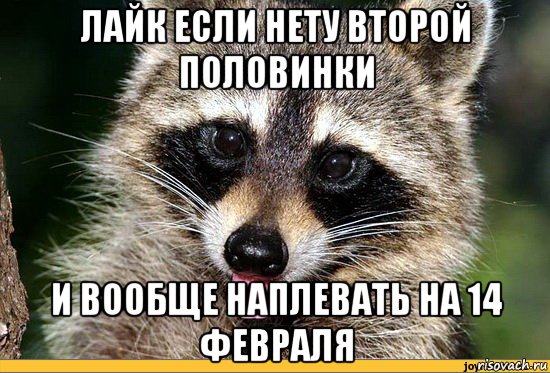 ЛАЙК ЕСЛИ НЕТУ ВТОРОЙ ПОЛОВИНКИ

И ВООБЩЕ НАПЛЕВАТЬ НА 14 ФЕВРАЛЯ

joyrisovach.ru